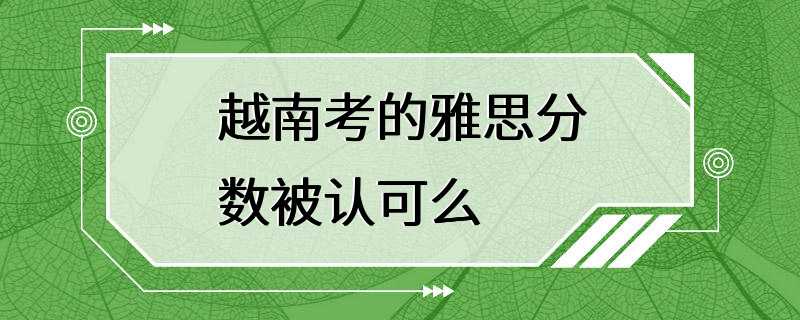 越南考的雅思分数被认可么